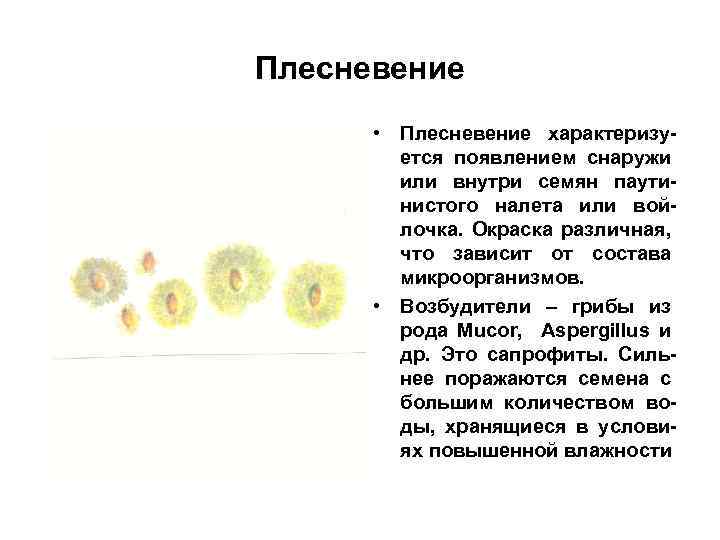 Плесневение

• Плесневение характеризуется появлением снаружи или внутри семян паутинистого налета или войлочка. Окраска различная, что зависит от состава микроорганизмов.

• Возбудители – грибы из рода Mucor, Aspergillus и др. Это сапрофиты. Сильнее поражаются семена с большим количеством воды, хранящиеся в условиях повышенной влажности